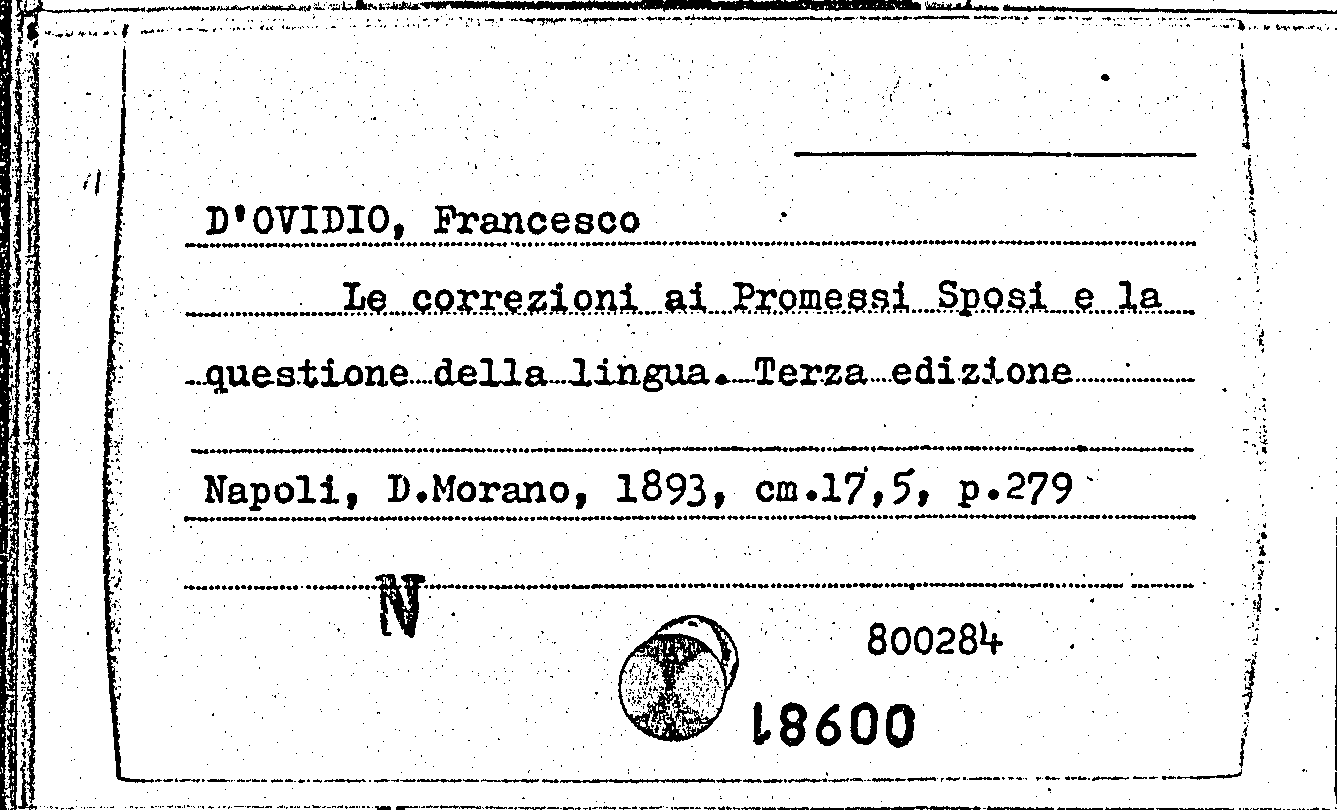 D'OVIDIO, Francesco

Le correzioni ai Promessi Sposi e la questione della lingua. Terza edizione

Napoli, D.Morano, 1893, cm.17,5, p.279

N

800284

18600